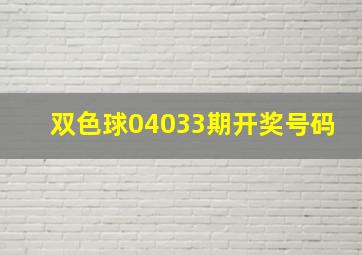 双色球04033期开奖号码